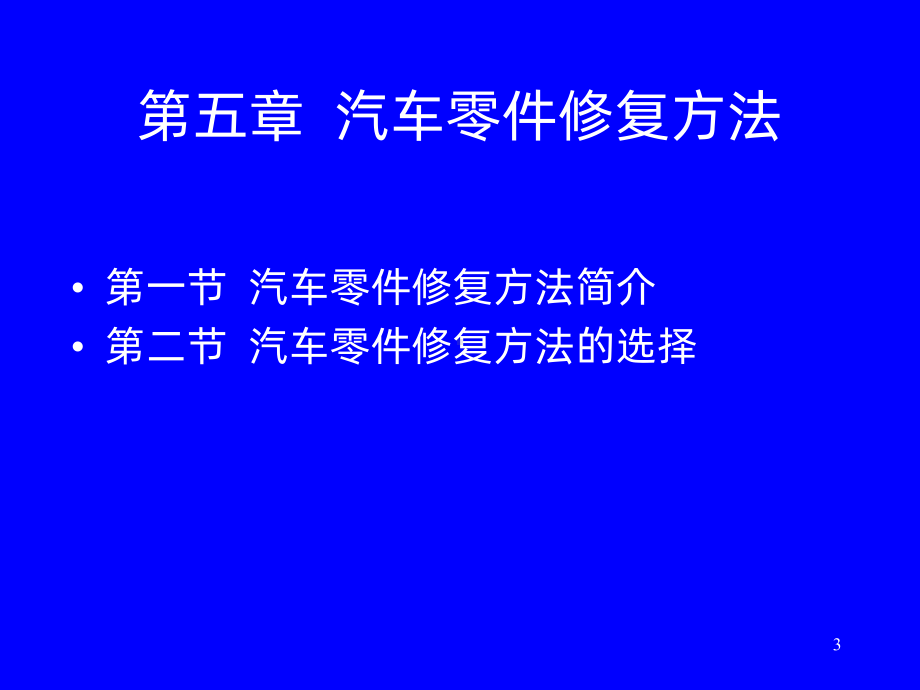 第五章 汽车零件修复方法

• 第一节 汽车零件修复方法简介
• 第二节 汽车零件修复方法的选择

3